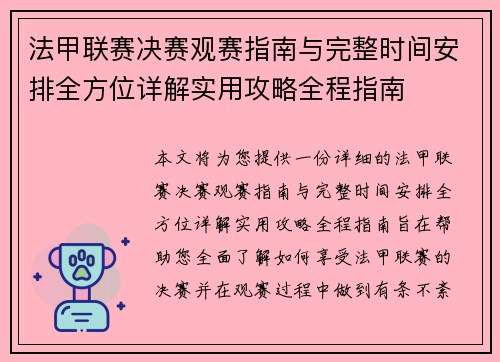 法甲联赛决赛观赛指南与完整时间安排全方位详解实用攻略全程指南

本文将为您提供一份详细的法甲联赛决赛观赛指南与完整时间安排全方位详解实用攻略全程指南旨在帮助您全面了解如何享受法甲联赛的决赛并在观赛过程中做到有条不紊